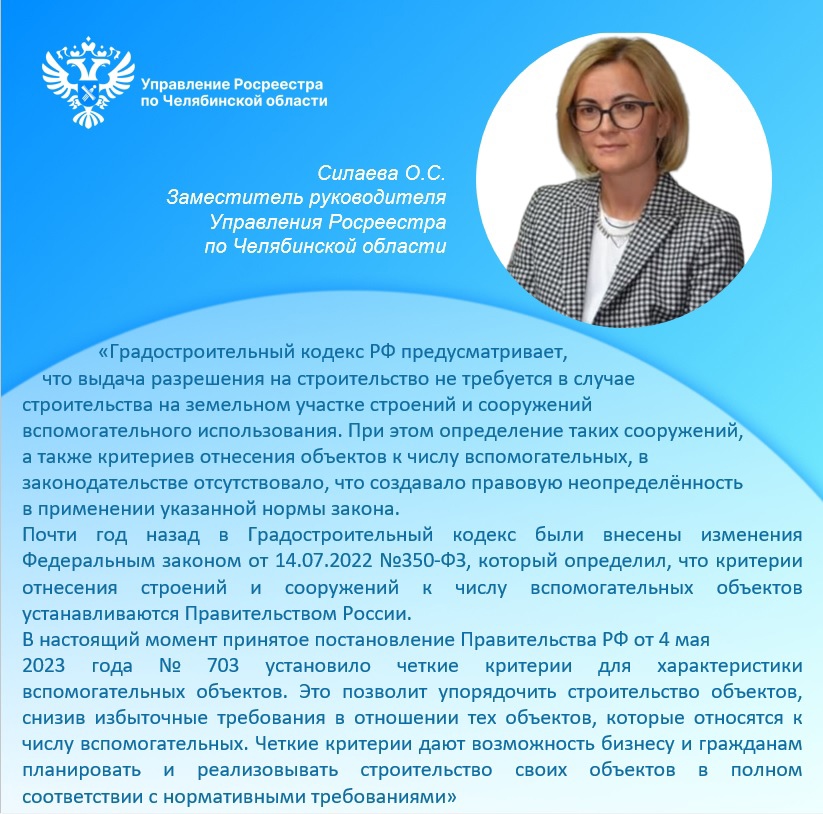 Управление Росреестра
по Челябинской области

Силаева О.С.
Заместитель руководителя
Управления Росреестра
по Челябинской области

«Градостроительный кодекс РФ предусматривает, что выдача разрешения на строительство не требуется в случае строительства на земельном участке строений и сооружений вспомогательного использования. При этом определение таких сооружений, а также критериев отнесения объектов к числу вспомогательных, в законодательстве отсутствовало, что создавало правовую неопределённость в применении указанной нормы закона.
Почти год назад в Градостроительный кодекс были внесены изменения Федеральным законом от 14.07.2022 №350-ФЗ, который определил, что критерии отнесения строений и сооружений к числу вспомогательных объектов устанавливаются Правительством России.
В настоящий момент принятое постановление Правительства РФ от 4 мая 2023 года № 703 установило четкие критерии для характеристики вспомогательных объектов. Это позволит упорядочить строительство объектов, снизив избыточные требования в отношении тех объектов, которые относятся к числу вспомогательных. Четкие критерии дают возможность бизнесу и гражданам планировать и реализовывать строительство своих объектов в полном соответствии с нормативными требованиями»